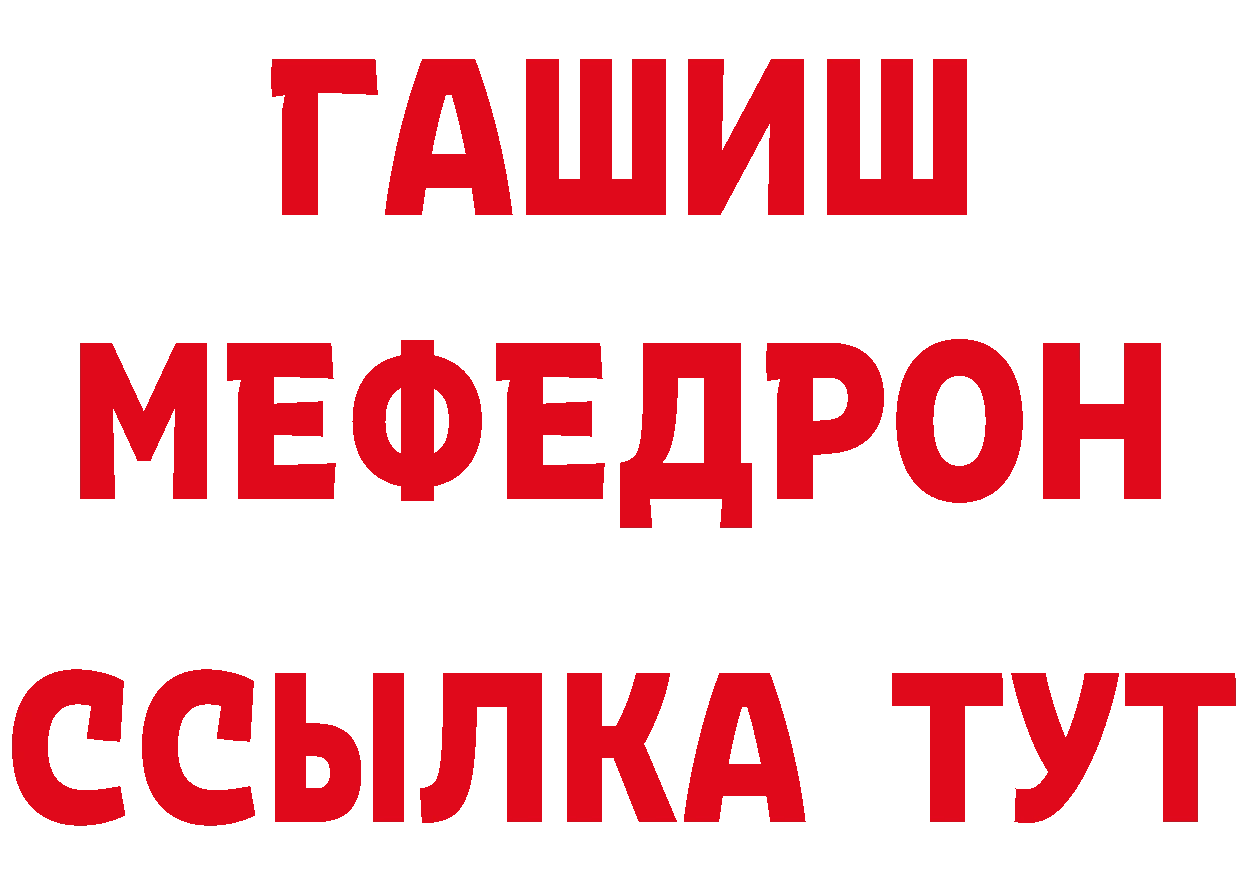 ГАШИШ
МЕФЕДРОН
ССЫЛКА ТУТ